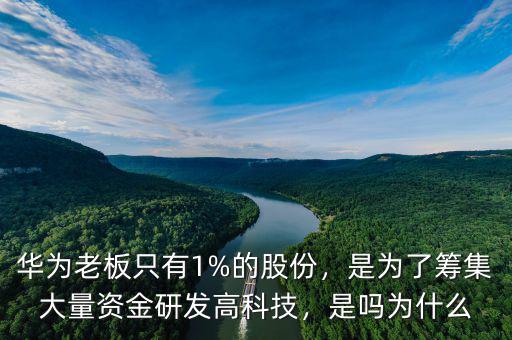 华为老板只有1%的股份，是为了筹集大量资金研发高科技，是吗为什么